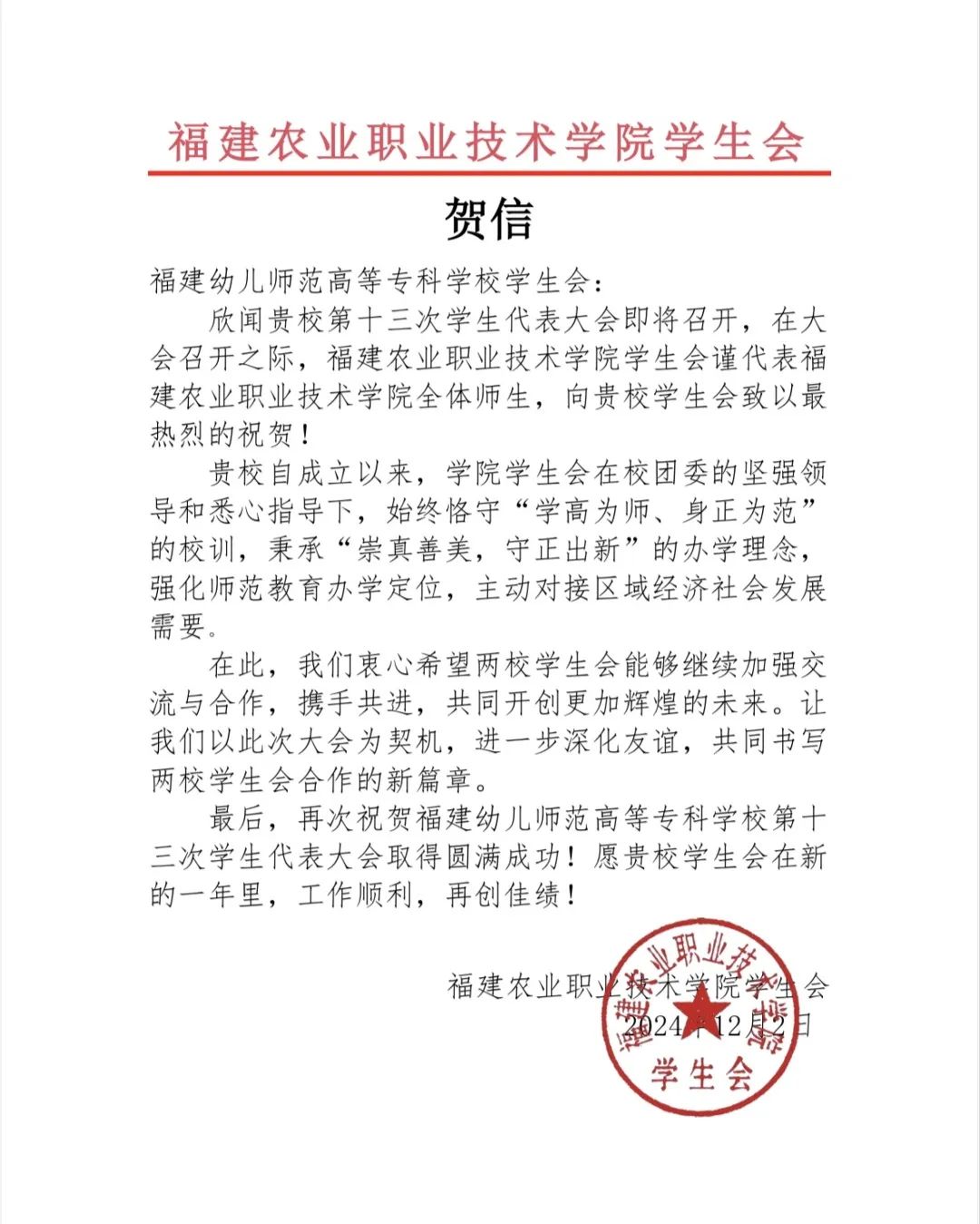 福建农业职业技术学院学生会

贺信

福建幼儿师范高等专科学校学生会：

欣闻贵校第十三次学生代表大会即将召开，在大会召开之际，福建农业职业技术学院学生会谨代表福建农业职业技术学院全体师生，向贵校学生会致以最热烈的祝贺！

贵校自成立以来，学院学生会在校团委的坚强领导和悉心指导下，始终恪守“学高为师、身正为范”的校训，秉承“崇真善美，守正出新”的办学理念，强化师范教育办学定位，主动对接区域经济社会发展需要。

在此，我们衷心希望两校学生会能够继续加强交流与合作，携手共进，共同开创更加辉煌的未来。让我们以此次大会为契机，进一步深化友谊，共同书写两校学生会合作的新篇章。

最后，再次祝贺福建幼儿师范高等专科学校第十三次学生代表大会取得圆满成功！愿贵校学生会在新的一年里，工作顺利，再创佳绩！

福建农业职业技术学院学生会
2024年12月2日

福建农业职业技术学院
学生会